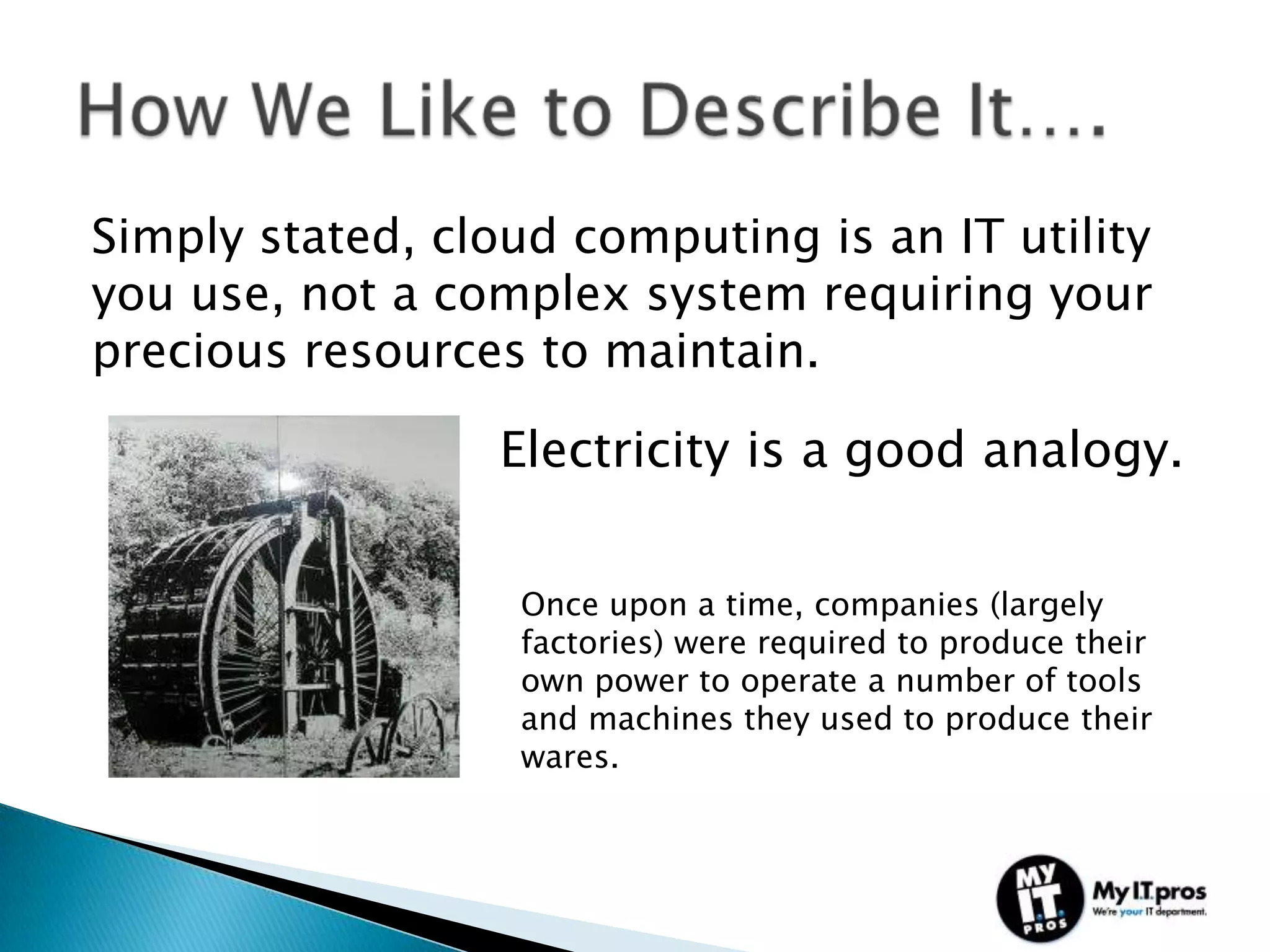 How We Like to Describe It….

Simply stated, cloud computing is an IT utility you use, not a complex system requiring your precious resources to maintain.

Electricity is a good analogy.

Once upon a time, companies (largely factories) were required to produce their own power to operate a number of tools and machines they used to produce their wares.

MY I.T. PROS

My I.T. pros
We're your IT department.